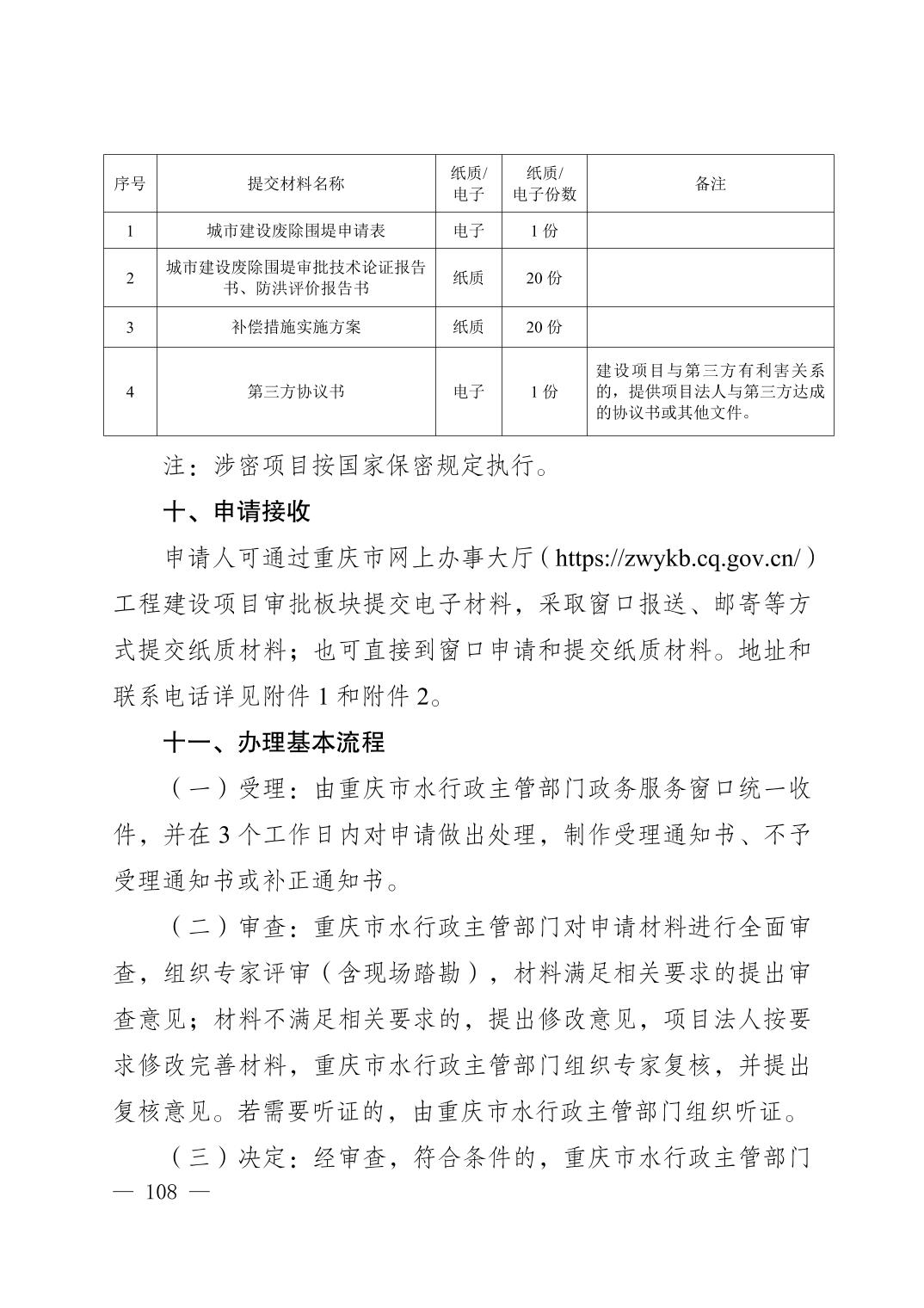 | 序号 | 提交材料名称 | 纸质/电子 | 纸质/电子份数 | 备注 |
|---|---|---|---|---|
| 1 | 城市建设废除围堤申请表 | 电子 | 1 份 | |
| 2 | 城市建设废除围堤审批技术论证报告书、防洪评价报告书 | 纸质 | 20 份 | |
| 3 | 补偿措施实施方案 | 纸质 | 20 份 | |
| 4 | 第三方协议书 | 电子 | 1 份 | 建设项目与第三方有利害关系的，提供项目法人与第三方达成的协议书或其他文件。 |

注：涉密项目按国家保密规定执行。

十、申请接收

申请人可通过重庆市网上办事大厅（https://zwykb.cq.gov.cn/）工程建设项目审批板块提交电子材料，采取窗口报送、邮寄等方式提交纸质材料；也可直接到窗口申请和提交纸质材料。地址和联系电话详见附件 1 和附件 2。

十一、办理基本流程

（一）受理：由重庆市水行政主管部门政务服务窗口统一收件，并在 3 个工作日内对申请做出处理，制作受理通知书、不予受理通知书或补正通知书。

（二）审查：重庆市水行政主管部门对申请材料进行全面审查，组织专家评审（含现场踏勘），材料满足相关要求的提出审查意见；材料不满足相关要求的，提出修改意见，项目法人按要求修改完善材料，重庆市水行政主管部门组织专家复核，并提出复核意见。若需要听证的，由重庆市水行政主管部门组织听证。

（三）决定：经审查，符合条件的，重庆市水行政主管部门

— 108 —